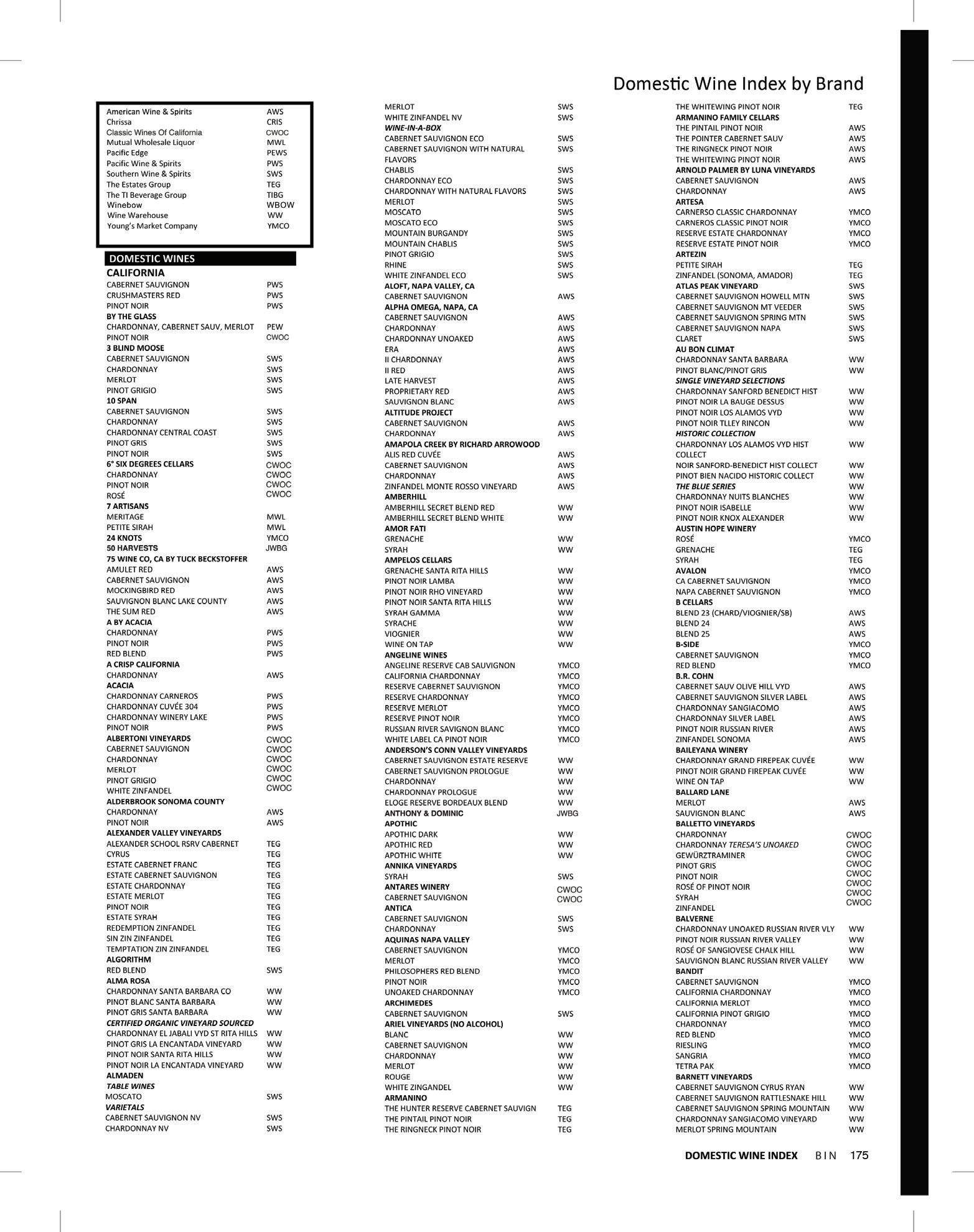 Domestic Wine Index by Brand

American Wine & Spirits AWS
Chrissa CRIS
Classic Wines Of California CWOC
Mutual Wholesale Liquor MWL
Pacific Edge PEWS
Pacific Wine & Spirits PWS
Southern Wine & Spirits SWS
The Estates Group TEG
The TI Beverage Group TIBG
Winebow WBOW
Wine Warehouse WW
Young's Market Company YMCO

DOMESTIC WINES
CALIFORNIA
CABERNET SAUVIGNON PWS
CRUSHMASTERS RED PWS
PINOT NOIR PWS
BY THE GLASS
CHARDONNAY, CABERNET SAUV, MERLOT PEW
PINOT NOIR CWOC
3 BLIND MOOSE
CABERNET SAUVIGNON SWS
CHARDONNAY SWS
MERLOT SWS
PINOT GRIGIO SWS
10 SPAN
CABERNET SAUVIGNON SWS
CHARDONNAY SWS
CHARDONNAY CENTRAL COAST SWS
PINOT GRIS SWS
PINOT NOIR SWS
6° SIX DEGREES CELLARS CWOC
CHARDONNAY CWOC
PINOT NOIR CWOC
ROSÉ CWOC
7 ARTISANS
MERITAGE MWL
PETITE SIRAH MWL
24 KNOTS YMCO
50 HARVESTS JWBG
75 WINE CO, CA BY TUCK BECKSTOFFER
AMULET RED AWS
CABERNET SAUVIGNON AWS
MOCKINGBIRD RED AWS
SAUVIGNON BLANC LAKE COUNTY AWS
THE SUM RED AWS
A BY ACACIA
CHARDONNAY PWS
PINOT NOIR PWS
RED BLEND PWS
A CRISP CALIFORNIA
CHARDONNAY AWS
ACACIA
CHARDONNAY CARNEROS PWS
CHARDONNAY CUVÉE 304 PWS
CHARDONNAY WINERY LAKE PWS
PINOT NOIR PWS
ALBERTONI VINEYARDS CWOC
CABERNET SAUVIGNON CWOC
CHARDONNAY CWOC
MERLOT CWOC
PINOT GRIGIO CWOC
WHITE ZINFANDEL CWOC
ALDERBROOK SONOMA COUNTY
CHARDONNAY AWS
PINOT NOIR AWS
ALEXANDER VALLEY VINEYARDS
ALEXANDER SCHOOL RSRV CABERNET TEG
CYRUS TEG
ESTATE CABERNET FRANC TEG
ESTATE CABERNET SAUVIGNON TEG
ESTATE CHARDONNAY TEG
ESTATE MERLOT TEG
PINOT NOIR TEG
ESTATE SYRAH TEG
REDEMPTION ZINFANDEL TEG
SIN ZIN ZINFANDEL TEG
TEMPTATION ZIN ZINFANDEL TEG
ALGORITHM
RED BLEND SWS
ALMA ROSA
CHARDONNAY SANTA BARBARA CO WW
PINOT BLANC SANTA BARBARA WW
PINOT GRIS SANTA BARBARA WW
CERTIFIED ORGANIC VINEYARD SOURCED
CHARDONNAY EL JABALI VYD ST RITA HILLS WW
PINOT GRIS LA ENCANTADA VINEYARD WW
PINOT NOIR SANTA RITA HILLS WW
PINOT NOIR LA ENCANTADA VINEYARD WW
ALMADEN
TABLE WINES
MOSCATO SWS
VARIETALS
CABERNET SAUVIGNON NV SWS
CHARDONNAY NV SWS

MERLOT SWS
WHITE ZINFANDEL NV SWS
WINE-IN-A-BOX
CABERNET SAUVIGNON ECO SWS
CABERNET SAUVIGNON WITH NATURAL FLAVORS SWS
CHABLIS SWS
CHARDONNAY ECO SWS
CHARDONNAY WITH NATURAL FLAVORS SWS
MERLOT SWS
MOSCATO SWS
MOSCATO ECO SWS
MOUNTAIN BURGANDY SWS
MOUNTAIN CHABLIS SWS
PINOT GRIGIO SWS
RHINE SWS
WHITE ZINFANDEL ECO SWS
ALOFT, NAPA VALLEY, CA
CABERNET SAUVIGNON AWS
ALPHA OMEGA, NAPA, CA
CABERNET SAUVIGNON AWS
CHARDONNAY AWS
CHARDONNAY UNOAKED AWS
ERA AWS
II CHARDONNAY AWS
II RED AWS
LATE HARVEST AWS
PROPRIETARY RED AWS
SAUVIGNON BLANC AWS
ALTITUDE PROJECT
CABERNET SAUVIGNON AWS
CHARDONNAY AWS
AMAPOLA CREEK BY RICHARD ARROWOOD
ALIS RED CUVÉE AWS
CABERNET SAUVIGNON AWS
CHARDONNAY AWS
ZINFANDEL MONTE ROSSO VINEYARD AWS
AMBERHILL
AMBERHILL SECRET BLEND RED WW
AMBERHILL SECRET BLEND WHITE WW
AMOR FATI
GRENACHE WW
SYRAH WW
AMPELOS CELLARS
GRENACHE SANTA RITA HILLS WW
PINOT NOIR LAMBA WW
PINOT NOIR RHO VINEYARD WW
PINOT NOIR SANTA RITA HILLS WW
SYRAH GAMMA WW
SYRACHE WW
VIOGNIER WW
WINE ON TAP WW
ANGELINE WINES
ANGELINE RESERVE CAB SAUVIGNON YMCO
CALIFORNIA CHARDONNAY YMCO
RESERVE CABERNET SAUVIGNON YMCO
RESERVE CHARDONNAY YMCO
RESERVE MERLOT YMCO
RESERVE PINOT NOIR YMCO
RUSSIAN RIVER SAVIGNON BLANC YMCO
WHITE LABEL CA PINOT NOIR YMCO
ANDERSON'S CONN VALLEY VINEYARDS
CABERNET SAUVIGNON ESTATE RESERVE WW
CABERNET SAUVIGNON PROLOGUE WW
CHARDONNAY WW
CHARDONNAY PROLOGUE WW
ELOGE RESERVE BORDEAUX BLEND WW
ANTHONY & DOMINIC JWBG
APOTHIC
APOTHIC DARK WW
APOTHIC RED WW
APOTHIC WHITE WW
ANNIKA VINEYARDS
SYRAH SWS
ANTARES WINERY CWOC
CABERNET SAUVIGNON CWOC
ANTICA
CABERNET SAUVIGNON SWS
CHARDONNAY SWS
AQUINAS NAPA VALLEY
CABERNET SAUVIGNON YMCO
MERLOT YMCO
PHILOSOPHERS RED BLEND YMCO
PINOT NOIR YMCO
UNOAKED CHARDONNAY YMCO
ARCHIMEDES
CABERNET SAUVIGNON SWS
ARIEL VINEYARDS (NO ALCOHOL)
BLANC WW
CABERNET SAUVIGNON WW
CHARDONNAY WW
MERLOT WW
ROUGE WW
WHITE ZINGANDEL WW
ARMANINO
THE HUNTER RESERVE CABERNET SAUVIGN TEG
THE PINTAIL PINOT NOIR TEG
THE RINGNECK PINOT NOIR TEG

THE WHITEWING PINOT NOIR TEG
ARMANINO FAMILY CELLARS
THE PINTAIL PINOT NOIR AWS
THE POINTER CABERNET SAUV AWS
THE RINGNECK PINOT NOIR AWS
THE WHITEWING PINOT NOIR AWS
ARNOLD PALMER BY LUNA VINEYARDS
CABERNET SAUVIGNON AWS
CHARDONNAY AWS
ARTESA
CARNERSO CLASSIC CHARDONNAY YMCO
CARNEROS CLASSIC PINOT NOIR YMCO
RESERVE ESTATE CHARDONNAY YMCO
RESERVE ESTATE PINOT NOIR YMCO
ARTEZIN
PETITE SIRAH TEG
ZINFANDEL (SONOMA, AMADOR) TEG
ATLAS PEAK VINEYARD SWS
CABERNET SAUVIGNON HOWELL MTN SWS
CABERNET SAUVIGNON MT VEEDER SWS
CABERNET SAUVIGNON SPRING MTN SWS
CABERNET SAUVIGNON NAPA SWS
CLARET SWS
AU BON CLIMAT
CHARDONNAY SANTA BARBARA WW
PINOT BLANC/PINOT GRIS WW
SINGLE VINEYARD SELECTIONS
CHARDONNAY SANFORD BENEDICT HIST WW
PINOT NOIR LA BAUGE DESSUS WW
PINOT NOIR LOS ALAMOS VYD WW
PINOT NOIR TLLEY RINCON WW
HISTORIC COLLECTION
CHARDONNAY LOS ALAMOS VYD HIST COLLECT WW
NOIR SANFORD-BENEDICT HIST COLLECT WW
PINOT BIEN NACIDO HISTORIC COLLECT WW
THE BLUE SERIES WW
CHARDONNAY NUITS BLANCHES WW
PINOT NOIR ISABELLE WW
PINOT NOIR KNOX ALEXANDER WW
AUSTIN HOPE WINERY
ROSÉ YMCO
GRENACHE TEG
SYRAH TEG
AVALON YMCO
CA CABERNET SAUVIGNON YMCO
NAPA CABERNET SAUVIGNON YMCO
B CELLARS
BLEND 23 (CHARD/VIOGNIER/SB) AWS
BLEND 24 AWS
BLEND 25 AWS
B-SIDE YMCO
CABERNET SAUVIGNON YMCO
RED BLEND YMCO
B.R. COHN
CABERNET SAUV OLIVE HILL VYD AWS
CABERNET SAUVIGNON SILVER LABEL AWS
CHARDONNAY SANGIACOMO AWS
CHARDONNAY SILVER LABEL AWS
PINOT NOIR RUSSIAN RIVER AWS
ZINFANDEL SONOMA AWS
BAILEYANA WINERY
CHARDONNAY GRAND FIREPEAK CUVÉE WW
PINOT NOIR GRAND FIREPEAK CUVÉE WW
WINE ON TAP WW
BALLARD LANE
MERLOT AWS
SAUVIGNON BLANC AWS
BALLETTO VINEYARDS
CHARDONNAY CWOC
CHARDONNAY TERESA'S UNOAKED CWOC
GEWÜRZTRAMINER CWOC
PINOT GRIS CWOC
PINOT NOIR CWOC
ROSÉ OF PINOT NOIR CWOC
SYRAH CWOC
ZINFANDEL CWOC
BALVERNE
CHARDONNAY UNOAKED RUSSIAN RIVER VLY WW
PINOT NOIR RUSSIAN RIVER VALLEY WW
ROSÉ OF SANGIOVESE CHALK HILL WW
SAUVIGNON BLANC RUSSIAN RIVER VALLEY WW
BANDIT
CABERNET SAUVIGNON YMCO
CALIFORNIA CHARDONNAY YMCO
CALIFORNIA MERLOT YMCO
CALIFORNIA PINOT GRIGIO YMCO
CHARDONNAY YMCO
RED BLEND YMCO
RIESLING YMCO
SANGRIA YMCO
TETRA PAK YMCO
BARNETT VINEYARDS
CABERNET SAUVIGNON CYRUS RYAN WW
CABERNET SAUVIGNON RATTLESNAKE HILL WW
CABERNET SAUVIGNON SPRING MOUNTAIN WW
CHARDONNAY SANGIACOMO VINEYARD WW
MERLOT SPRING MOUNTAIN WW

DOMESTIC WINE INDEX BIN 175